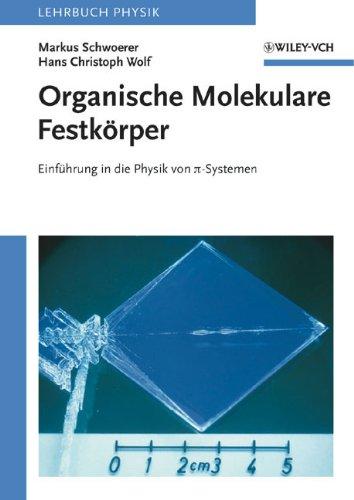 LEHRBUCH PHYSIK

Markus Schwoerer
Hans Christoph Wolf

WILEY-VCH

Organische Molekulare Festkörper

Einführung in die Physik von $\pi$-Systemen

0 1 2cm3 4 5